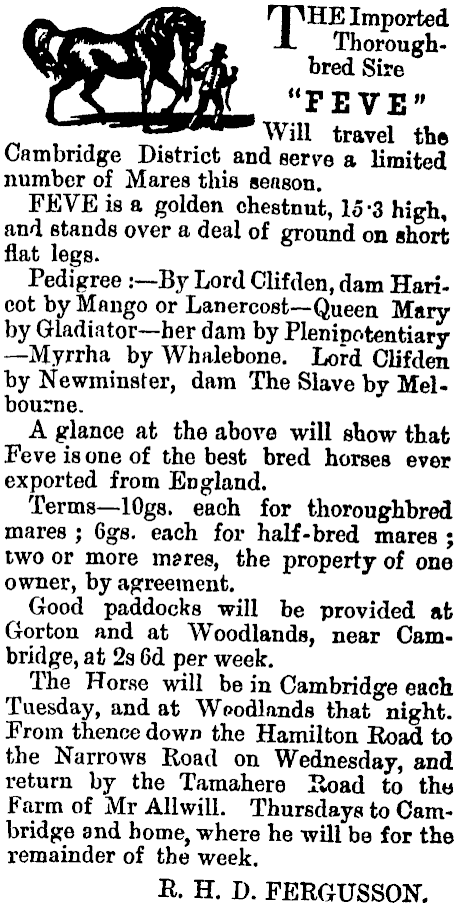 THE Imported Thoroughbred Sire

"FEVE"

Will travel the Cambridge District and serve a limited number of Mares this season.

FEVE is a golden chestnut, 15·3 high, and stands over a deal of ground on short flat legs.

Pedigree :—By Lord Clifden, dam Haricot by Mango or Lanercost—Queen Mary by Gladiator—her dam by Plenipotentiary —Myrrha by Whalebone. Lord Clifden by Newminster, dam The Slave by Melbourne.

A glance at the above will show that Feve is one of the best bred horses ever exported from England.

Terms—10gs. each for thoroughbred mares ; 6gs. each for half-bred mares ; two or more mares, the property of one owner, by agreement.

Good paddocks will be provided at Gorton and at Woodlands, near Cambridge, at 2s 6d per week.

The Horse will be in Cambridge each Tuesday, and at Woodlands that night. From thence down the Hamilton Road to the Narrows Road on Wednesday, and return by the Tamahere Road to the Farm of Mr Allwill. Thursdays to Cambridge and home, where he will be for the remainder of the week.

R. H. D. FERGUSSON.